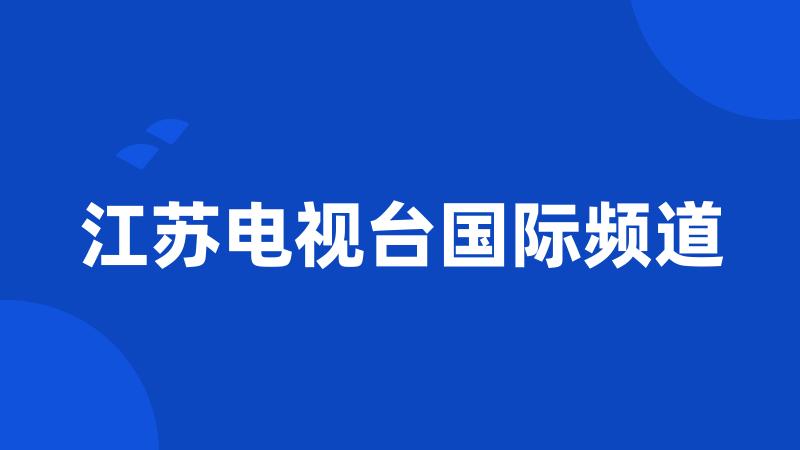 江苏电视台国际频道